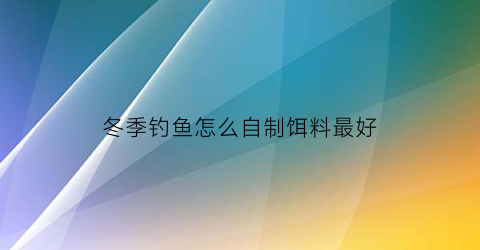 冬季钓鱼怎么自制饵料最好